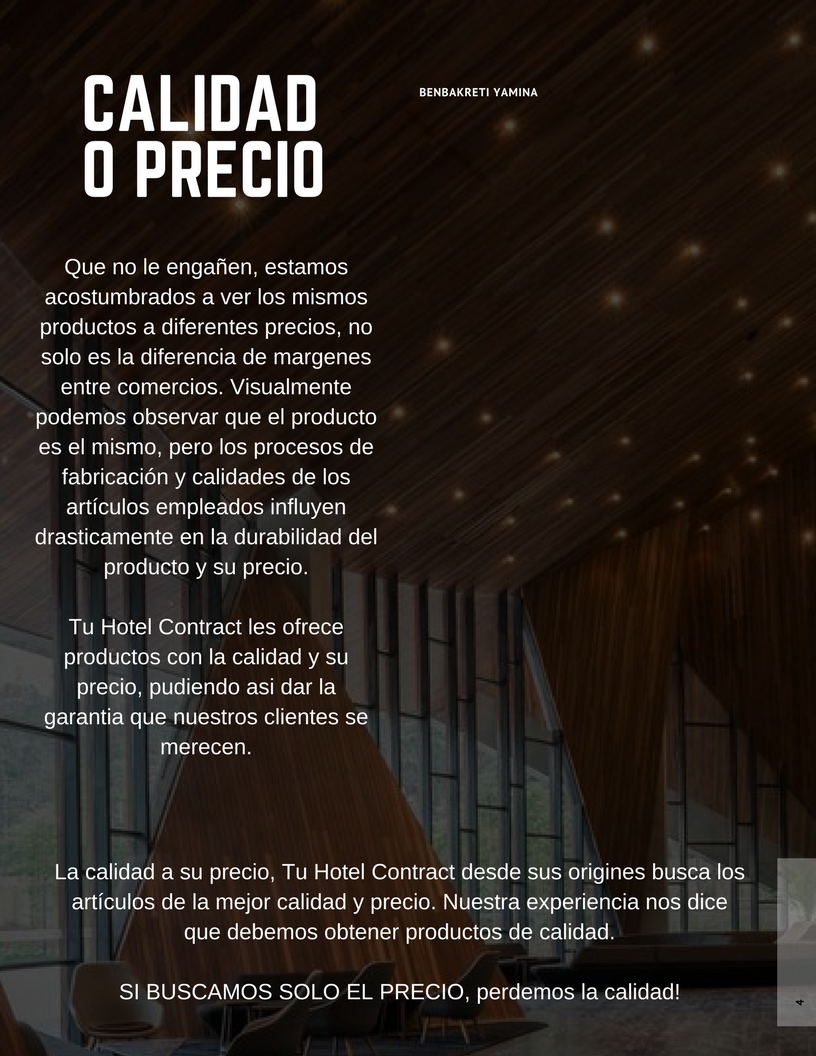 CALIDAD O PRECIO

BENBAKRETI YAMINA

Que no le engañen, estamos acostumbrados a ver los mismos productos a diferentes precios, no solo es la diferencia de margenes entre comercios. Visualmente podemos observar que el producto es el mismo, pero los procesos de fabricación y calidades de los artículos empleados influyen drasticamente en la durabilidad del producto y su precio.

Tu Hotel Contract les ofrece productos con la calidad y su precio, pudiendo asi dar la garantia que nuestros clientes se merecen.

La calidad a su precio, Tu Hotel Contract desde sus origines busca los artículos de la mejor calidad y precio. Nuestra experiencia nos dice que debemos obtener productos de calidad.

SI BUSCAMOS SOLO EL PRECIO, perdemos la calidad!

4